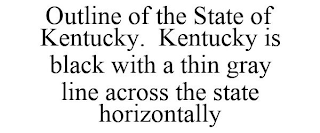 Outline of the State of Kentucky.  Kentucky is black with a thin gray line across the state horizontally